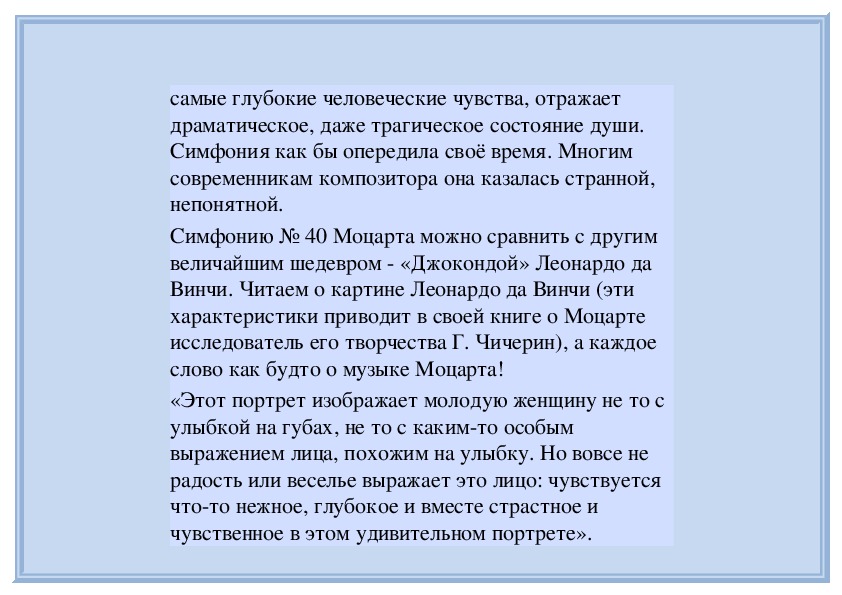 самые глубокие человеческие чувства, отражает драматическое, даже трагическое состояние души. Симфония как бы опередила своё время. Многим современникам композитора она казалась странной, непонятной.

Симфонию № 40 Моцарта можно сравнить с другим величайшим шедевром - «Джокондой» Леонардо да Винчи. Читаем о картине Леонардо да Винчи (эти характеристики приводит в своей книге о Моцарте исследователь его творчества Г. Чичерин), а каждое слово как будто о музыке Моцарта!

«Этот портрет изображает молодую женщину не то с улыбкой на губах, не то с каким-то особым выражением лица, похожим на улыбку. Но вовсе не радость или веселье выражает это лицо: чувствуется что-то нежное, глубокое и вместе страстное и чувственное в этом удивительном портрете».